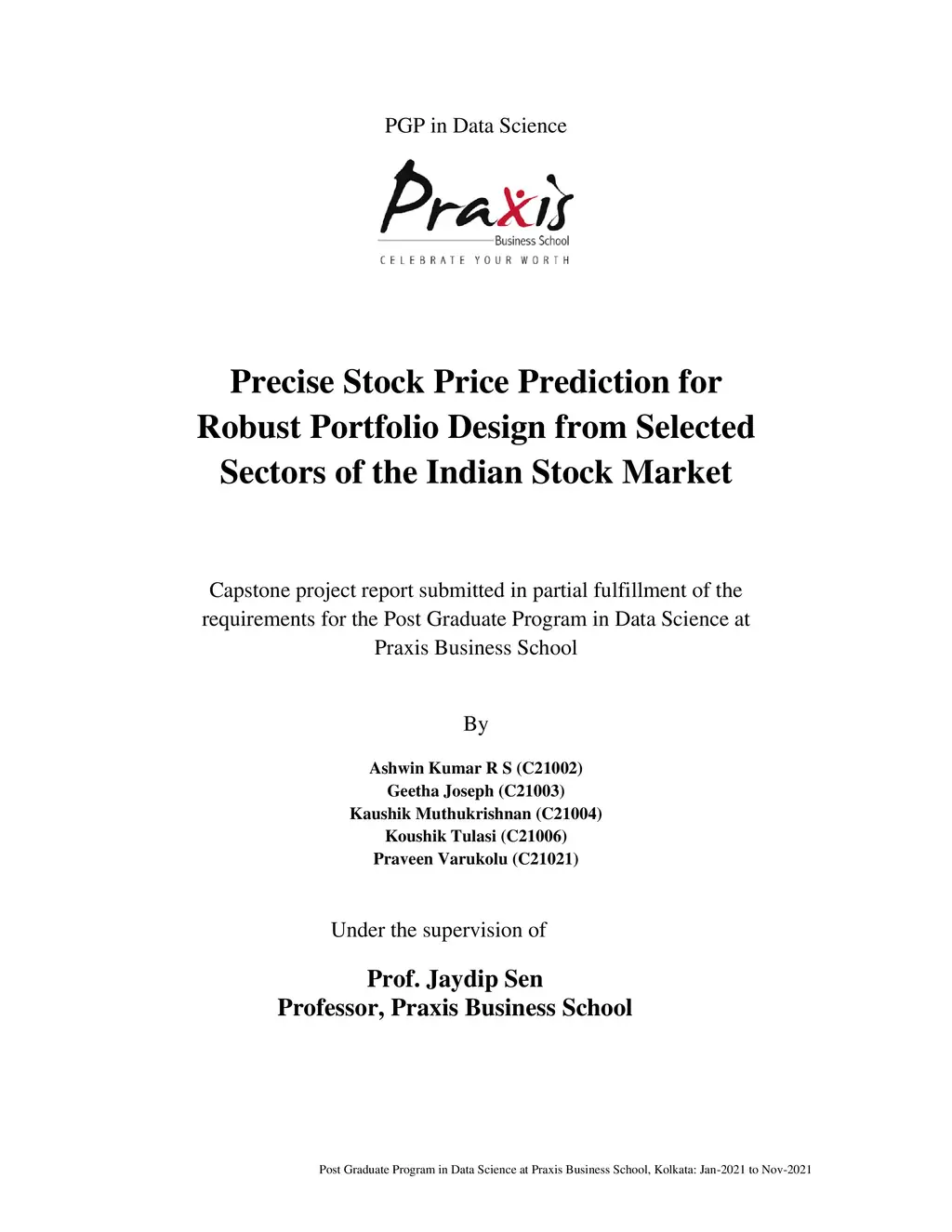 PGP in Data Science

Praxis
Business School
CELEBRATE YOUR WORTH

Precise Stock Price Prediction for Robust Portfolio Design from Selected Sectors of the Indian Stock Market

Capstone project report submitted in partial fulfillment of the requirements for the Post Graduate Program in Data Science at Praxis Business School

By

Ashwin Kumar R S (C21002)
Geetha Joseph (C21003)
Kaushik Muthukrishnan (C21004)
Koushik Tulasi (C21006)
Praveen Varukolu (C21021)

Under the supervision of

Prof. Jaydip Sen
Professor, Praxis Business School

Post Graduate Program in Data Science at Praxis Business School, Kolkata: Jan-2021 to Nov-2021